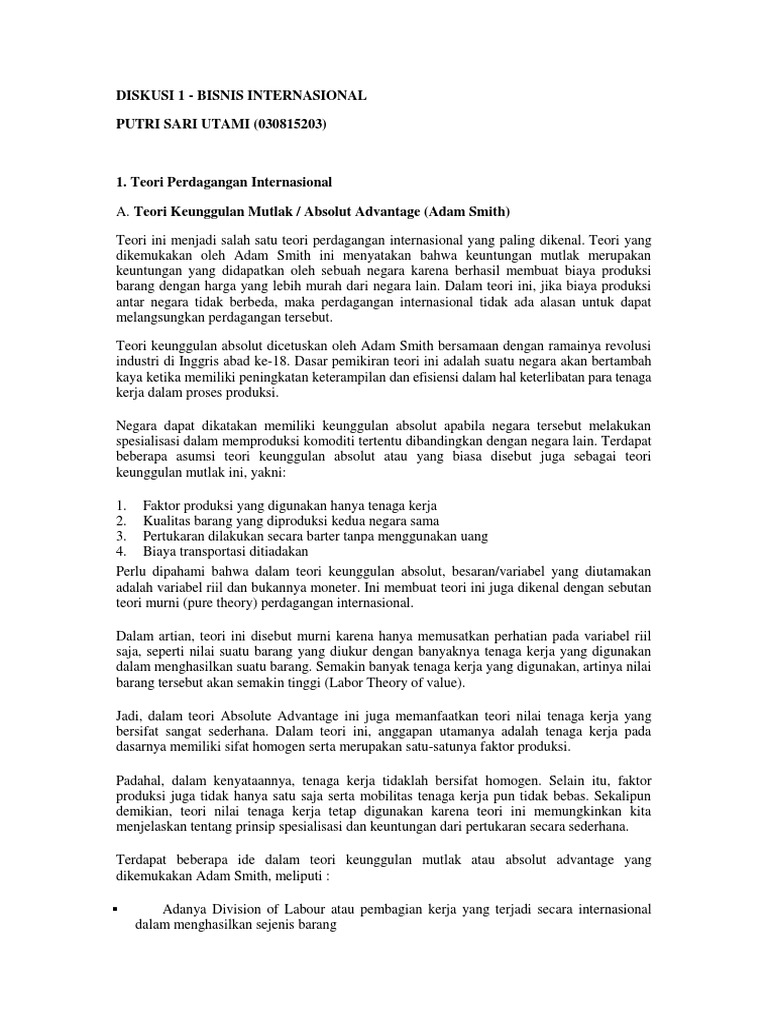 DISKUSI 1 - BISNIS INTERNASIONAL

PUTRI SARI UTAMI (030815203)

1. Teori Perdagangan Internasional

A. Teori Keunggulan Mutlak / Absolut Advantage (Adam Smith)

Teori ini menjadi salah satu teori perdagangan internasional yang paling dikenal. Teori yang dikemukakan oleh Adam Smith ini menyatakan bahwa keuntungan mutlak merupakan keuntungan yang didapatkan oleh sebuah negara karena berhasil membuat biaya produksi barang dengan harga yang lebih murah dari negara lain. Dalam teori ini, jika biaya produksi antar negara tidak berbeda, maka perdagangan internasional tidak ada alasan untuk dapat melangsungkan perdagangan tersebut.

Teori keunggulan absolut dicetuskan oleh Adam Smith bersamaan dengan ramainya revolusi industri di Inggris abad ke-18. Dasar pemikiran teori ini adalah suatu negara akan bertambah kaya ketika memiliki peningkatan keterampilan dan efisiensi dalam hal keterlibatan para tenaga kerja dalam proses produksi.

Negara dapat dikatakan memiliki keunggulan absolut apabila negara tersebut melakukan spesialisasi dalam memproduksi komoditi tertentu dibandingkan dengan negara lain. Terdapat beberapa asumsi teori keunggulan absolut atau yang biasa disebut juga sebagai teori keunggulan mutlak ini, yakni:

1. Faktor produksi yang digunakan hanya tenaga kerja
2. Kualitas barang yang diproduksi kedua negara sama
3. Pertukaran dilakukan secara barter tanpa menggunakan uang
4. Biaya transportasi ditiadakan

Perlu dipahami bahwa dalam teori keunggulan absolut, besaran/variabel yang diutamakan adalah variabel riil dan bukannya moneter. Ini membuat teori ini juga dikenal dengan sebutan teori murni (pure theory) perdagangan internasional.

Dalam artian, teori ini disebut murni karena hanya memusatkan perhatian pada variabel riil saja, seperti nilai suatu barang yang diukur dengan banyaknya tenaga kerja yang digunakan dalam menghasilkan suatu barang. Semakin banyak tenaga kerja yang digunakan, artinya nilai barang tersebut akan semakin tinggi (Labor Theory of value).

Jadi, dalam teori Absolute Advantage ini juga memanfaatkan teori nilai tenaga kerja yang bersifat sangat sederhana. Dalam teori ini, anggapan utamanya adalah tenaga kerja pada dasarnya memiliki sifat homogen serta merupakan satu-satunya faktor produksi.

Padahal, dalam kenyataannya, tenaga kerja tidaklah bersifat homogen. Selain itu, faktor produksi juga tidak hanya satu saja serta mobilitas tenaga kerja pun tidak bebas. Sekalipun demikian, teori nilai tenaga kerja tetap digunakan karena teori ini memungkinkan kita menjelaskan tentang prinsip spesialisasi dan keuntungan dari pertukaran secara sederhana.

Terdapat beberapa ide dalam teori keunggulan mutlak atau absolut advantage yang dikemukakan Adam Smith, meliputi :

▪ Adanya Division of Labour atau pembagian kerja yang terjadi secara internasional dalam menghasilkan sejenis barang